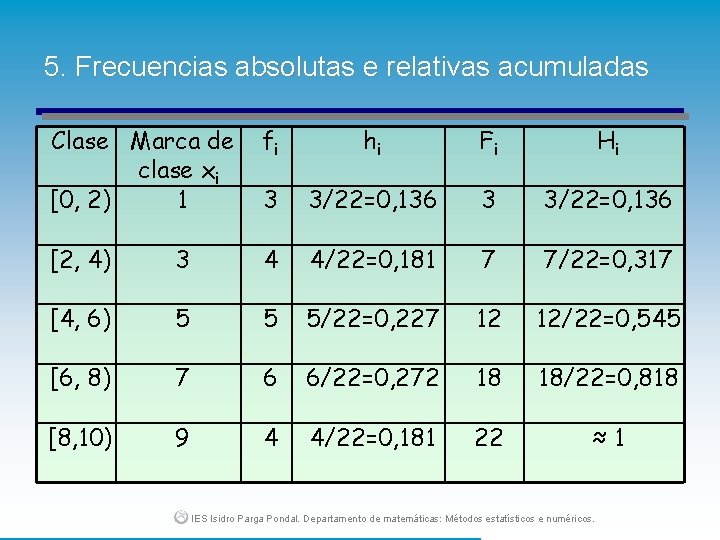 5. Frecuencias absolutas e relativas acumuladas

| Clase | Marca de clase $x_i$ | $f_i$ | $h_i$ | $F_i$ | $H_i$ |
|---|---|---|---|---|---|
| [0, 2) | 1 | 3 | 3/22=0,136 | 3 | 3/22=0,136 |
| [2, 4) | 3 | 4 | 4/22=0,181 | 7 | 7/22=0,317 |
| [4, 6) | 5 | 5 | 5/22=0,227 | 12 | 12/22=0,545 |
| [6, 8) | 7 | 6 | 6/22=0,272 | 18 | 18/22=0,818 |
| [8,10) | 9 | 4 | 4/22=0,181 | 22 | ≈ 1 |

IES Isidro Parga Pondal. Departamento de matemáticas: Métodos estatísticos e numéricos.